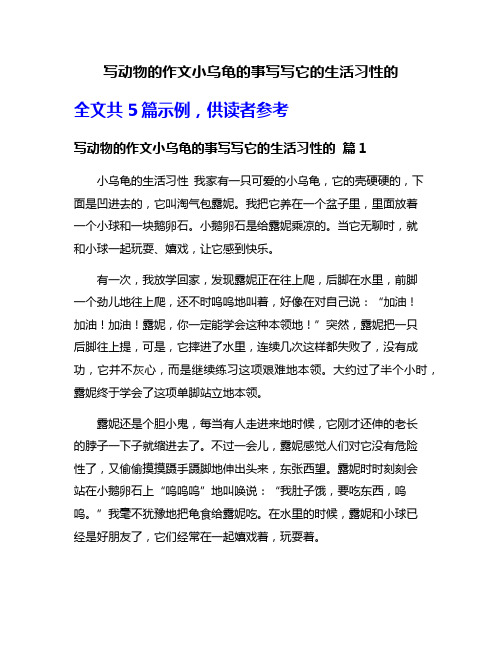 写动物的作文小乌龟的事写写它的生活习性的

全文共 5 篇示例，供读者参考

写动物的作文小乌龟的事写写它的生活习性的 篇 1

小乌龟的生活习性 我家有一只可爱的小乌龟，它的壳硬硬的，下面是凹进去的，它叫淘气包露妮。我把它养在一个盆子里，里面放着一个小球和一块鹅卵石。小鹅卵石是给露妮乘凉的。当它无聊时，就和小球一起玩耍、嬉戏，让它感到快乐。

有一次，我放学回家，发现露妮正在往上爬，后脚在水里，前脚一个劲儿地往上爬，还不时呜呜地叫着，好像在对自己说：“加油！加油！加油！露妮，你一定能学会这种本领地！”突然，露妮把一只后脚往上提，可是，它摔进了水里，连续几次这样都失败了，没有成功，它并不灰心，而是继续练习这项艰难地本领。大约过了半个小时，露妮终于学会了这项单脚站立地本领。

露妮还是个胆小鬼，每当有人走进来地时候，它刚才还伸的老长的脖子一下子就缩进去了。不过一会儿，露妮感觉人们对它没有危险性了，又偷偷摸摸蹑手蹑脚地伸出头来，东张西望。露妮时时刻刻会站在小鹅卵石上“呜呜呜”地叫唤说：“我肚子饿，要吃东西，呜呜。”我毫不犹豫地把龟食给露妮吃。在水里的时候，露妮和小球已经是好朋友了，它们经常在一起嬉戏着，玩耍着。